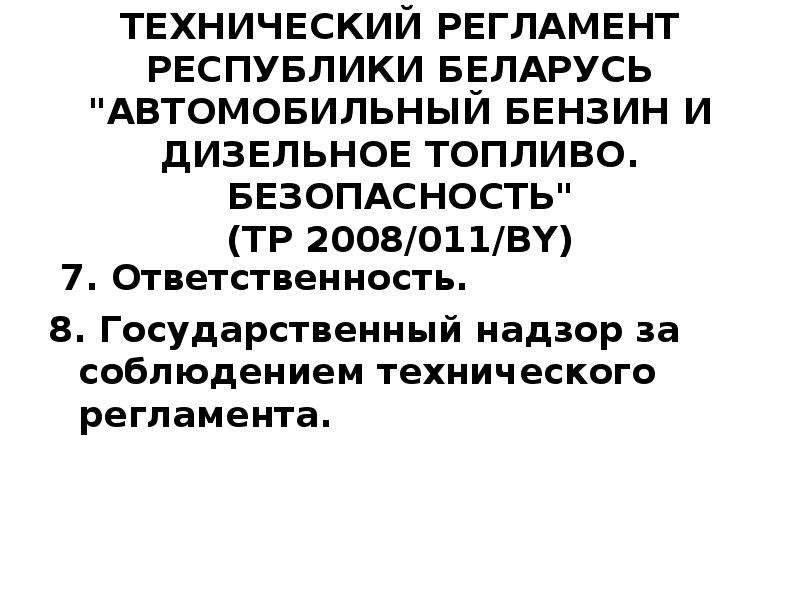 ТЕХНИЧЕСКИЙ РЕГЛАМЕНТ РЕСПУБЛИКИ БЕЛАРУСЬ "АВТОМОБИЛЬНЫЙ БЕНЗИН И ДИЗЕЛЬНОЕ ТОПЛИВО. БЕЗОПАСНОСТЬ" (ТР 2008/011/BY)

7. Ответственность.

8. Государственный надзор за соблюдением технического регламента.